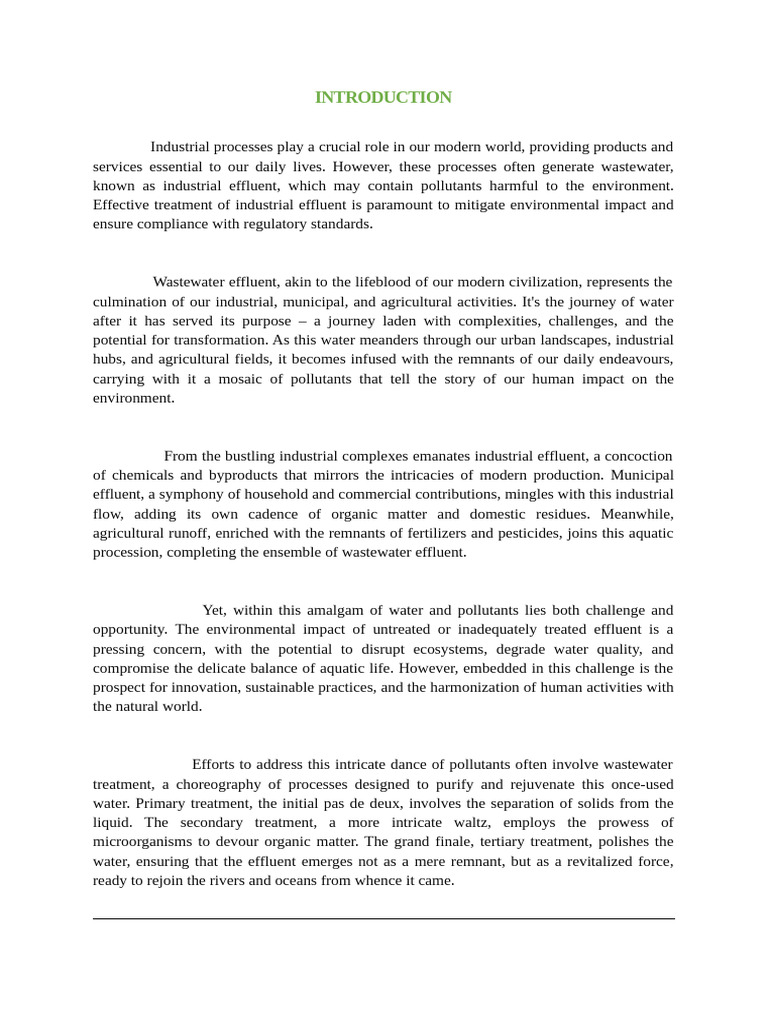 INTRODUCTION

Industrial processes play a crucial role in our modern world, providing products and services essential to our daily lives. However, these processes often generate wastewater, known as industrial effluent, which may contain pollutants harmful to the environment. Effective treatment of industrial effluent is paramount to mitigate environmental impact and ensure compliance with regulatory standards.

Wastewater effluent, akin to the lifeblood of our modern civilization, represents the culmination of our industrial, municipal, and agricultural activities. It's the journey of water after it has served its purpose – a journey laden with complexities, challenges, and the potential for transformation. As this water meanders through our urban landscapes, industrial hubs, and agricultural fields, it becomes infused with the remnants of our daily endeavours, carrying with it a mosaic of pollutants that tell the story of our human impact on the environment.

From the bustling industrial complexes emanates industrial effluent, a concoction of chemicals and byproducts that mirrors the intricacies of modern production. Municipal effluent, a symphony of household and commercial contributions, mingles with this industrial flow, adding its own cadence of organic matter and domestic residues. Meanwhile, agricultural runoff, enriched with the remnants of fertilizers and pesticides, joins this aquatic procession, completing the ensemble of wastewater effluent.

Yet, within this amalgam of water and pollutants lies both challenge and opportunity. The environmental impact of untreated or inadequately treated effluent is a pressing concern, with the potential to disrupt ecosystems, degrade water quality, and compromise the delicate balance of aquatic life. However, embedded in this challenge is the prospect for innovation, sustainable practices, and the harmonization of human activities with the natural world.

Efforts to address this intricate dance of pollutants often involve wastewater treatment, a choreography of processes designed to purify and rejuvenate this once-used water. Primary treatment, the initial pas de deux, involves the separation of solids from the liquid. The secondary treatment, a more intricate waltz, employs the prowess of microorganisms to devour organic matter. The grand finale, tertiary treatment, polishes the water, ensuring that the effluent emerges not as a mere remnant, but as a revitalized force, ready to rejoin the rivers and oceans from whence it came.